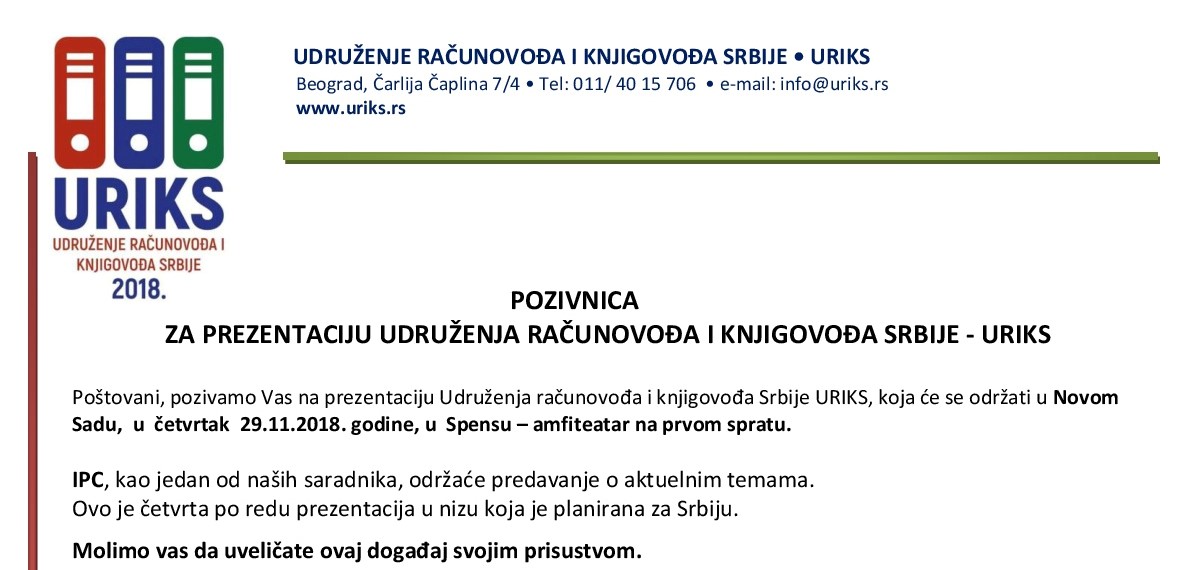 URIKS
UDRUŽENJE RAČUNOVOĐA I KNJIGOVOĐA SRBIJE
2018.

UDRUŽENJE RAČUNOVOĐA I KNJIGOVOĐA SRBIJE • URIKS
Beograd, Čarlija Čaplina 7/4 • Tel: 011/ 40 15 706 • e-mail: info@uriks.rs
www.uriks.rs

POZIVNICA
ZA PREZENTACIJU UDRUŽENJA RAČUNOVOĐA I KNJIGOVOĐA SRBIJE - URIKS

Poštovani, pozivamo Vas na prezentaciju Udruženja računovođa i knjigovođa Srbije URIKS, koja će se održati u Novom Sadu, u četvrtak 29.11.2018. godine, u Spensu – amfiteatar na prvom spratu.

IPC, kao jedan od naših saradnika, održaće predavanje o aktuelnim temama.
Ovo je četvrta po redu prezentacija u nizu koja je planirana za Srbiju.

Molimo vas da uveličate ovaj događaj svojim prisustvom.